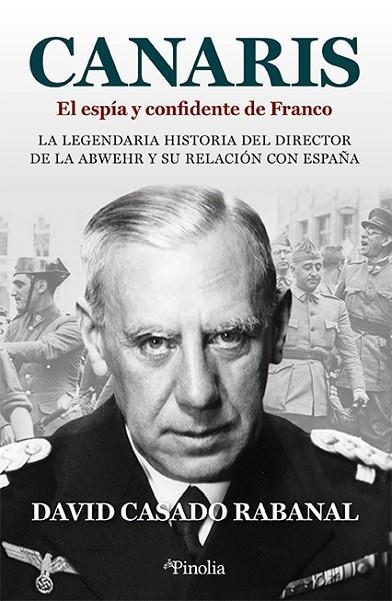 CANARIS

El espía y confidente de Franco

LA LEGENDARIA HISTORIA DEL DIRECTOR DE LA ABWEHR Y SU RELACIÓN CON ESPAÑA

DAVID CASADO RABANAL

Pinolia